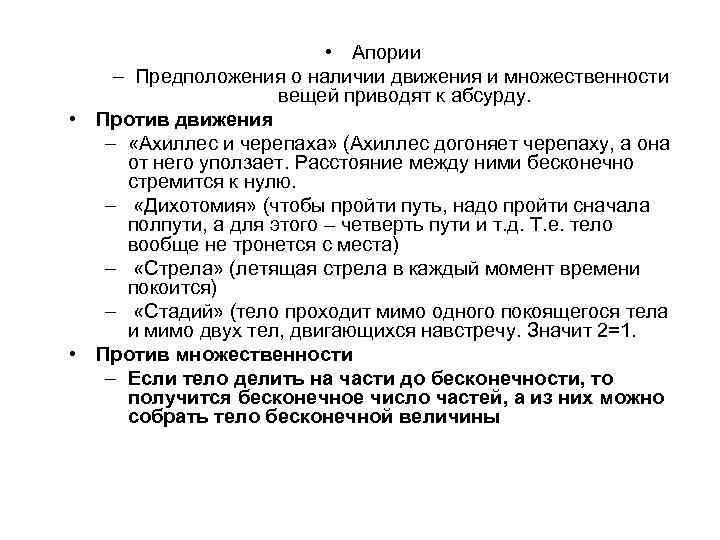 • Апории

– Предположения о наличии движения и множественности вещей приводят к абсурду.

• Против движения

– «Ахиллес и черепаха» (Ахиллес догоняет черепаху, а она от него уползает. Расстояние между ними бесконечно стремится к нулю.

– «Дихотомия» (чтобы пройти путь, надо пройти сначала полпути, а для этого – четверть пути и т.д. Т.е. тело вообще не тронется с места)

– «Стрела» (летящая стрела в каждый момент времени покоится)

– «Стадий» (тело проходит мимо одного покоящегося тела и мимо двух тел, двигающихся навстречу. Значит 2=1.

• Против множественности

– Если тело делить на части до бесконечности, то получится бесконечное число частей, а из них можно собрать тело бесконечной величины